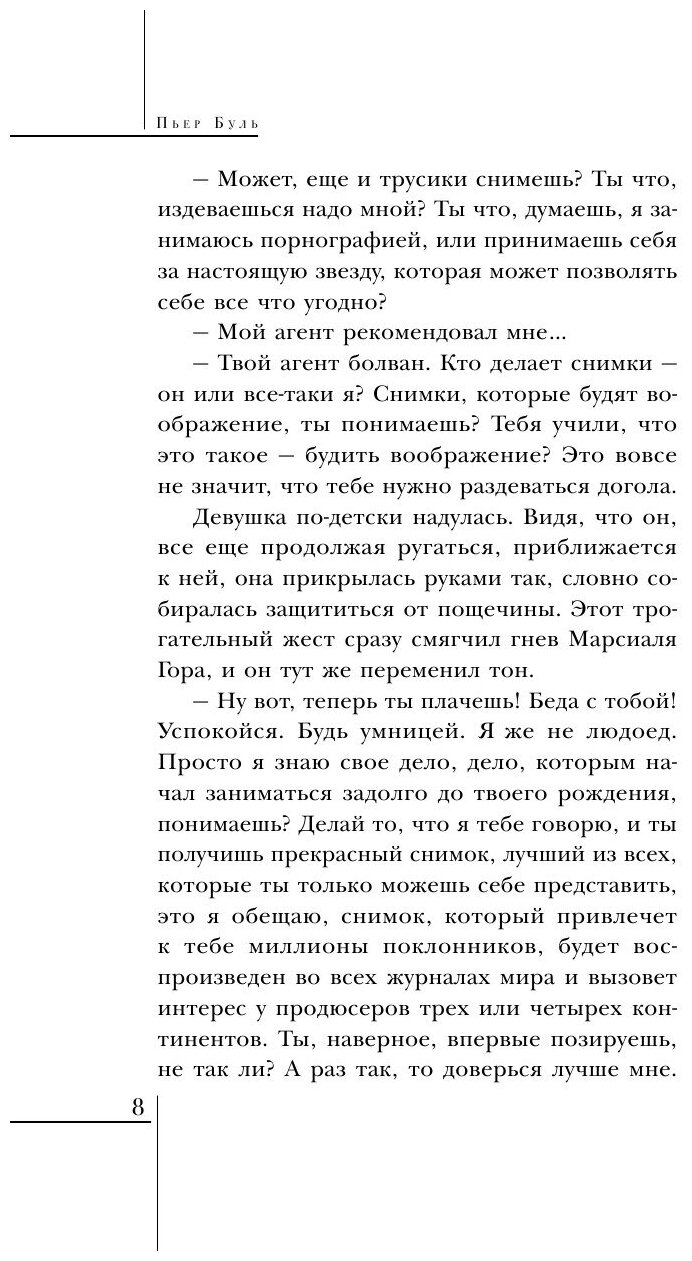 Пьер Буль

– Может, еще и трусики снимешь? Ты что, издеваешься надо мной? Ты что, думаешь, я занимаюсь порнографией, или принимаешь себя за настоящую звезду, которая может позволять себе все что угодно?

– Мой агент рекомендовал мне...

– Твой агент болван. Кто делает снимки – он или все-таки я? Снимки, которые будят воображение, ты понимаешь? Тебя учили, что это такое – будить воображение? Это вовсе не значит, что тебе нужно раздеваться догола.

Девушка по-детски надулась. Видя, что он, все еще продолжая ругаться, приближается к ней, она прикрылась руками так, словно собиралась защититься от пощечины. Этот трогательный жест сразу смягчил гнев Марсиаля Гора, и он тут же переменил тон.

– Ну вот, теперь ты плачешь! Беда с тобой! Успокойся. Будь умницей. Я же не людоед. Просто я знаю свое дело, дело, которым начал заниматься задолго до твоего рождения, понимаешь? Делай то, что я тебе говорю, и ты получишь прекрасный снимок, лучший из всех, которые ты только можешь себе представить, это я обещаю, снимок, который привлечет к тебе миллионы поклонников, будет воспроизведен во всех журналах мира и вызовет интерес у продюсеров трех или четырех континентов. Ты, наверное, впервые позируешь, не так ли? А раз так, то доверься лучше мне.

8